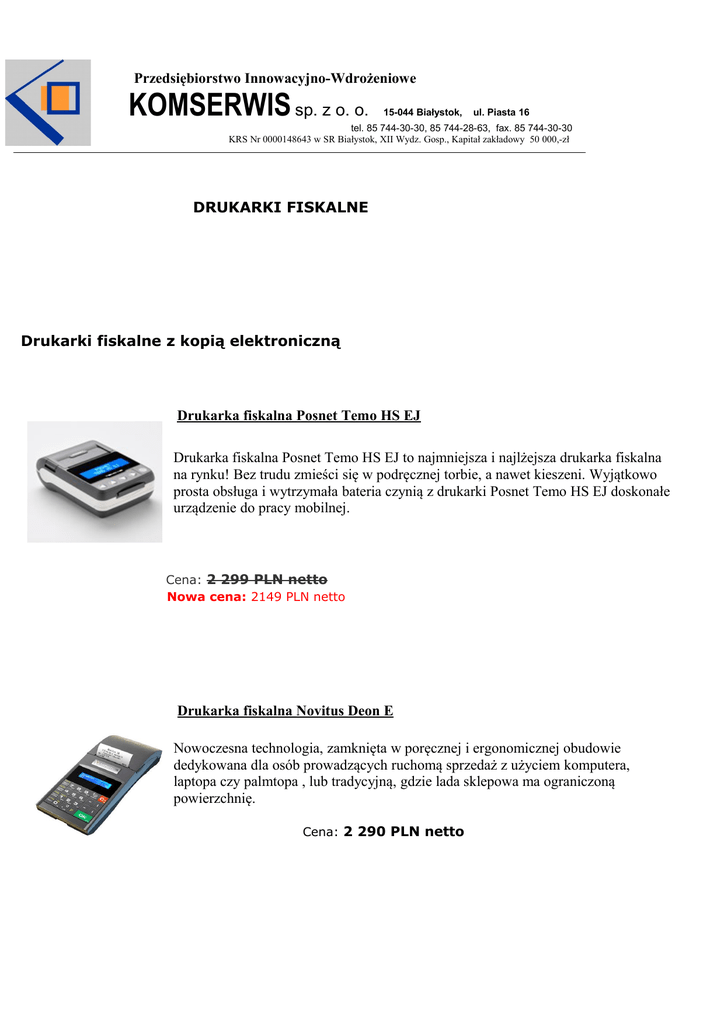 Przedsiębiorstwo Innowacyjno-Wdrożeniowe
KOMSERWIS sp. z o. o. 15-044 Białystok, ul. Piasta 16
tel. 85 744-30-30, 85 744-28-63, fax. 85 744-30-30
KRS Nr 0000148643 w SR Białystok, XII Wydz. Gosp., Kapitał zakładowy 50 000,-zł

DRUKARKI FISKALNE

Drukarki fiskalne z kopią elektroniczną

Drukarka fiskalna Posnet Temo HS EJ

Drukarka fiskalna Posnet Temo HS EJ to najmniejsza i najlżejsza drukarka fiskalna na rynku! Bez trudu zmieści się w podręcznej torbie, a nawet kieszeni. Wyjątkowo prosta obsługa i wytrzymała bateria czynią z drukarki Posnet Temo HS EJ doskonałe urządzenie do pracy mobilnej.

Cena: 2 299 PLN netto
Nowa cena: 2149 PLN netto

Drukarka fiskalna Novitus Deon E

Nowoczesna technologia, zamknięta w poręcznej i ergonomicznej obudowie dedykowana dla osób prowadzących ruchomą sprzedaż z użyciem komputera, laptopa czy palmtopa , lub tradycyjną, gdzie lada sklepowa ma ograniczoną powierzchnię.

Cena: 2 290 PLN netto